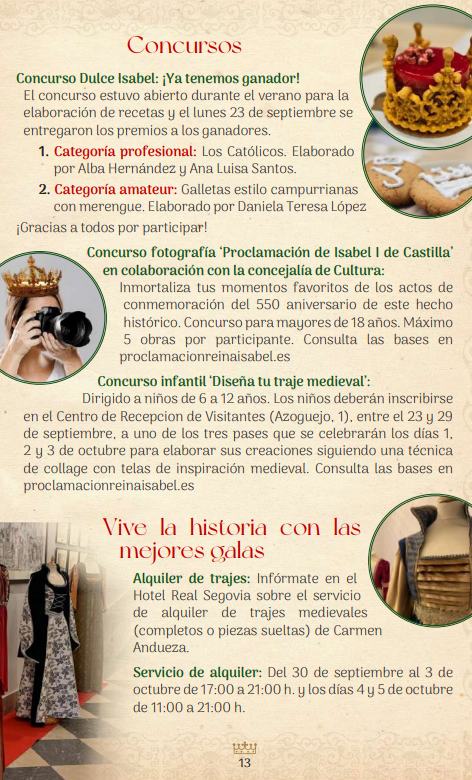 Concursos

Concurso Dulce Isabel: ¡Ya tenemos ganador!

El concurso estuvo abierto durante el verano para la elaboración de recetas y el lunes 23 de septiembre se entregaron los premios a los ganadores.

1. Categoría profesional: Los Católicos. Elaborado por Alba Hernández y Ana Luisa Santos.
2. Categoría amateur: Galletas estilo campurrianas con merengue. Elaborado por Daniela Teresa López

¡Gracias a todos por participar!

Concurso fotografía 'Proclamación de Isabel I de Castilla' en colaboración con la concejalía de Cultura:

Inmortaliza tus momentos favoritos de los actos de conmemoración del 550 aniversario de este hecho histórico. Concurso para mayores de 18 años. Máximo 5 obras por participante. Consulta las bases en proclamacionreinaisabel.es

Concurso infantil 'Diseña tu traje medieval':

Dirigido a niños de 6 a 12 años. Los niños deberán inscribirse en el Centro de Recepcion de Visitantes (Azoguejo, 1), entre el 23 y 29 de septiembre, a uno de los tres pases que se celebrarán los días 1, 2 y 3 de octubre para elaborar sus creaciones siguiendo una técnica de collage con telas de inspiración medieval. Consulta las bases en proclamacionreinaisabel.es

Vive la historia con las mejores galas

Alquiler de trajes: Infórmate en el Hotel Real Segovia sobre el servicio de alquiler de trajes medievales (completos o piezas sueltas) de Carmen Andueza.

Servicio de alquiler: Del 30 de septiembre al 3 de octubre de 17:00 a 21:00 h. y los días 4 y 5 de octubre de 11:00 a 21:00 h.

13